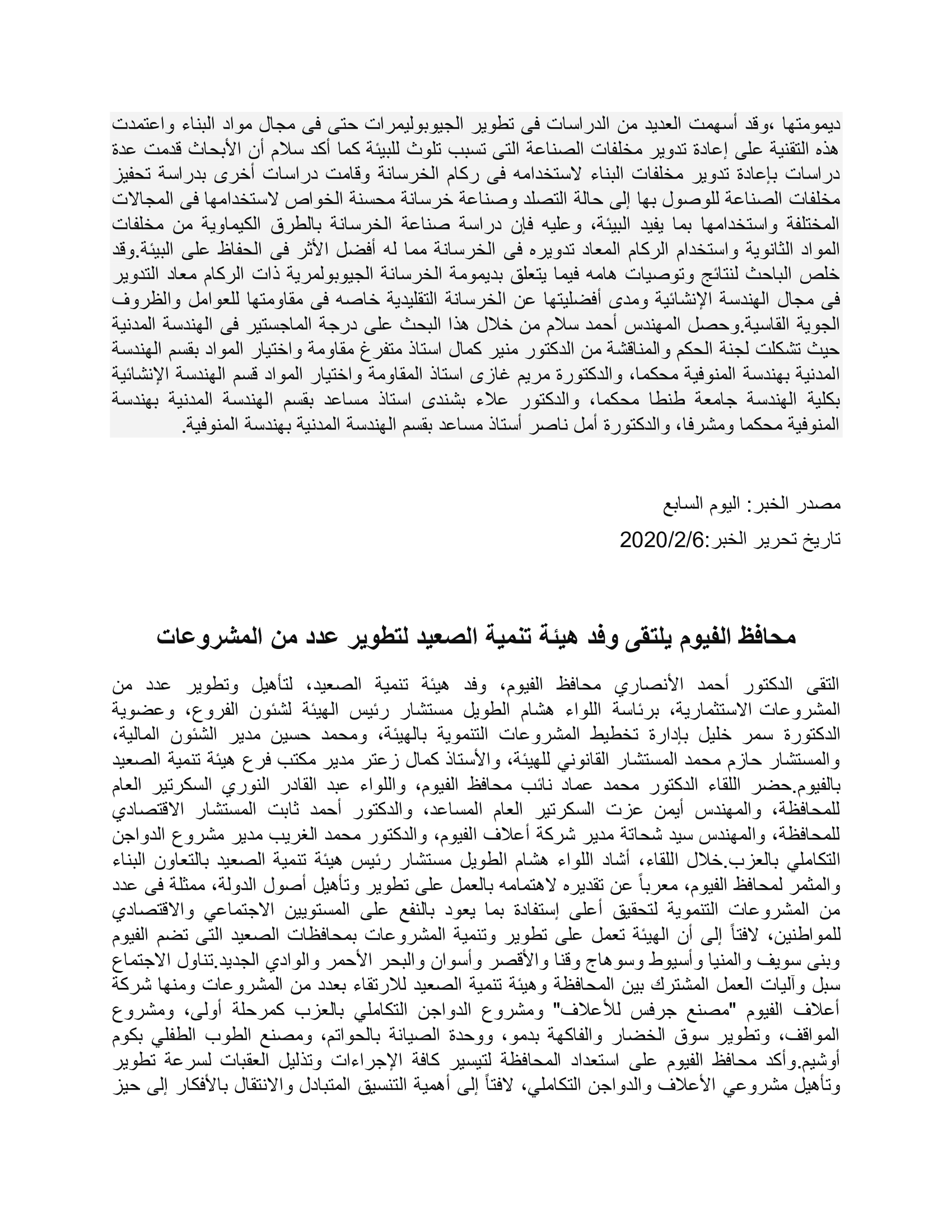 ديمومتها ،وقد أسهمت العديد من الدراسات فى تطوير الجيوبوليمرات حتى فى مجال مواد البناء واعتمدت هذه التقنية على إعادة تدوير مخلفات الصناعة التى تسبب تلوث للبيئة كما أكد سلام أن الأبحاث قدمت عدة دراسات بإعادة تدوير مخلفات البناء لاستخدامه فى ركام الخرسانة وقامت دراسات أخرى بدراسة تحفيز مخلفات الصناعة للوصول بها إلى حالة التصلد وصناعة خرسانة محسنة الخواص لاستخدامها فى المجالات المختلفة واستخدامها بما يفيد البيئة، وعليه فإن دراسة صناعة الخرسانة بالطرق الكيماوية من مخلفات المواد الثانوية واستخدام الركام المعاد تدويره فى الخرسانة مما له أفضل الأثر فى الحفاظ على البيئة.وقد خلص الباحث لنتائج وتوصيات هامه فيما يتعلق بديمومة الخرسانة الجيوبولمرية ذات الركام معاد التدوير فى مجال الهندسة الإنشائية ومدى أفضليتها عن الخرسانة التقليدية خاصه فى مقاومتها للعوامل والظروف الجوية القاسية.وحصل المهندس أحمد سلام من خلال هذا البحث على درجة الماجستير فى الهندسة المدنية حيث تشكلت لجنة الحكم والمناقشة من الدكتور منير كمال استاذ متفرغ مقاومة واختيار المواد بقسم الهندسة المدنية بهندسة المنوفية محكما، والدكتورة مريم غازى استاذ المقاومة واختيار المواد قسم الهندسة الإنشائية بكلية الهندسة جامعة طنطا محكما، والدكتور علاء بشندى استاذ مساعد بقسم الهندسة المدنية بهندسة المنوفية محكما ومشرفا، والدكتورة أمل ناصر أستاذ مساعد بقسم الهندسة المدنية بهندسة المنوفية.

مصدر الخبر: اليوم السابع

تاريخ تحرير الخبر:2020/2/6

محافظ الفيوم يلتقى وفد هيئة تنمية الصعيد لتطوير عدد من المشروعات

التقى الدكتور أحمد الأنصاري محافظ الفيوم، وفد هيئة تنمية الصعيد، لتأهيل وتطوير عدد من المشروعات الاستثمارية، برئاسة اللواء هشام الطويل مستشار رئيس الهيئة لشئون الفروع، وعضوية الدكتورة سمر خليل بإدارة تخطيط المشروعات التنموية بالهيئة، ومحمد حسين مدير الشئون المالية، والمستشار حازم محمد المستشار القانوني للهيئة، والأستاذ كمال زعتر مدير مكتب فرع هيئة تنمية الصعيد بالفيوم.حضر اللقاء الدكتور محمد عماد نائب محافظ الفيوم، واللواء عبد القادر النوري السكرتير العام للمحافظة، والمهندس أيمن عزت السكرتير العام المساعد، والدكتور أحمد ثابت المستشار الاقتصادي للمحافظة، والمهندس سيد شحاتة مدير شركة أعلاف الفيوم، والدكتور محمد الغريب مدير مشروع الدواجن التكاملي بالعزب.خلال اللقاء، أشاد اللواء هشام الطويل مستشار رئيس هيئة تنمية الصعيد بالتعاون البناء والمثمر لمحافظ الفيوم، معرباً عن تقديره لاهتمامه بالعمل على تطوير وتأهيل أصول الدولة، ممثلة فى عدد من المشروعات التنموية لتحقيق أعلى إستفادة بما يعود بالنفع على المستويين الاجتماعي والاقتصادي للمواطنين، لافتاً إلى أن الهيئة تعمل على تطوير وتنمية المشروعات بمحافظات الصعيد التى تضم الفيوم وبنى سويف والمنيا وأسيوط وسوهاج وقنا والأقصر وأسوان والبحر الأحمر والوادي الجديد.تناول الاجتماع سبل وآليات العمل المشترك بين المحافظة وهيئة تنمية الصعيد للارتقاء بعدد من المشروعات ومنها شركة أعلاف الفيوم "مصنع جرفس للأعلاف" ومشروع الدواجن التكاملي بالعزب كمرحلة أولى، ومشروع المواقف، وتطوير سوق الخضار والفاكهة بدمو، ووحدة الصيانة بالحواتم، ومصنع الطوب الطفلي بكوم أوشيم.وأكد محافظ الفيوم على استعداد المحافظة لتيسير كافة الإجراءات وتذليل العقبات لسرعة تطوير وتأهيل مشروعي الأعلاف والدواجن التكاملي، لافتاً إلى أهمية التنسيق المتبادل والانتقال بالأفكار إلى حيز